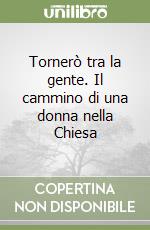 unilibro

Tornerò tra la gente. Il cammino di una donna nella Chiesa

COPERTINA NON DISPONIBILE